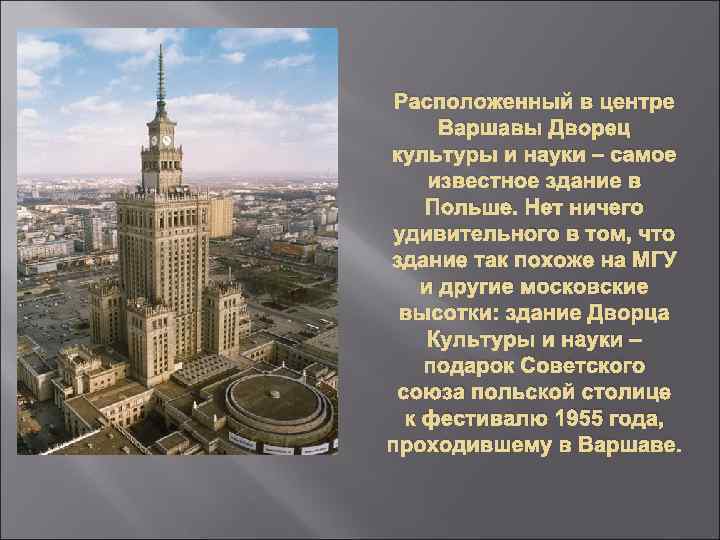 Расположенный в центре Варшавы Дворец культуры и науки – самое известное здание в Польше. Нет ничего удивительного в том, что здание так похоже на МГУ и другие московские высотки: здание Дворца Культуры и науки – подарок Советского союза польской столице к фестивалю 1955 года, проходившему в Варшаве.